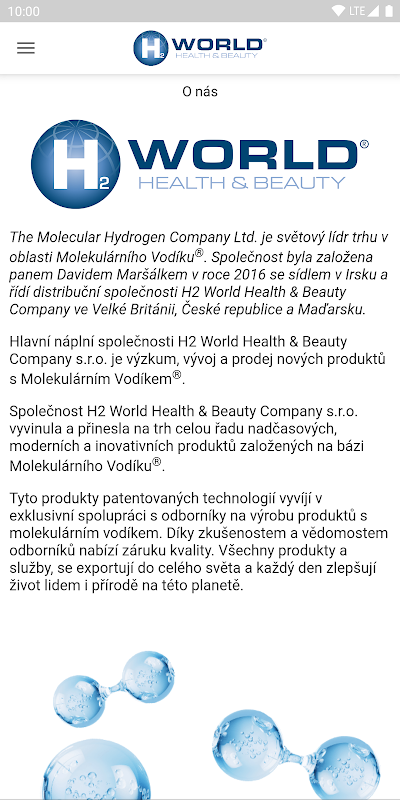 10:00 LTE

H2 WORLD® HEALTH & BEAUTY

O nás

H2 WORLD® HEALTH & BEAUTY

The Molecular Hydrogen Company Ltd. je světový lídr trhu v oblasti Molekulárního Vodíku®. Společnost byla založena panem Davidem Maršálkem v roce 2016 se sídlem v Irsku a řídí distribuční společnosti H2 World Health & Beauty Company ve Velké Británii, České republice a Maďarsku.

Hlavní náplní společnosti H2 World Health & Beauty Company s.r.o. je výzkum, vývoj a prodej nových produktů s Molekulárním Vodíkem®.

Společnost H2 World Health & Beauty Company s.r.o. vyvinula a přinesla na trh celou řadu nadčasových, moderních a inovativních produktů založených na bázi Molekulárního Vodíku®.

Tyto produkty patentovaných technologií vyvíjí v exklusivní spolupráci s odborníky na výrobu produktů s molekulárním vodíkem. Díky zkušenostem a vědomostem odborníků nabízí záruku kvality. Všechny produkty a služby, se exportují do celého světa a každý den zlepšují život lidem i přírodě na této planetě.